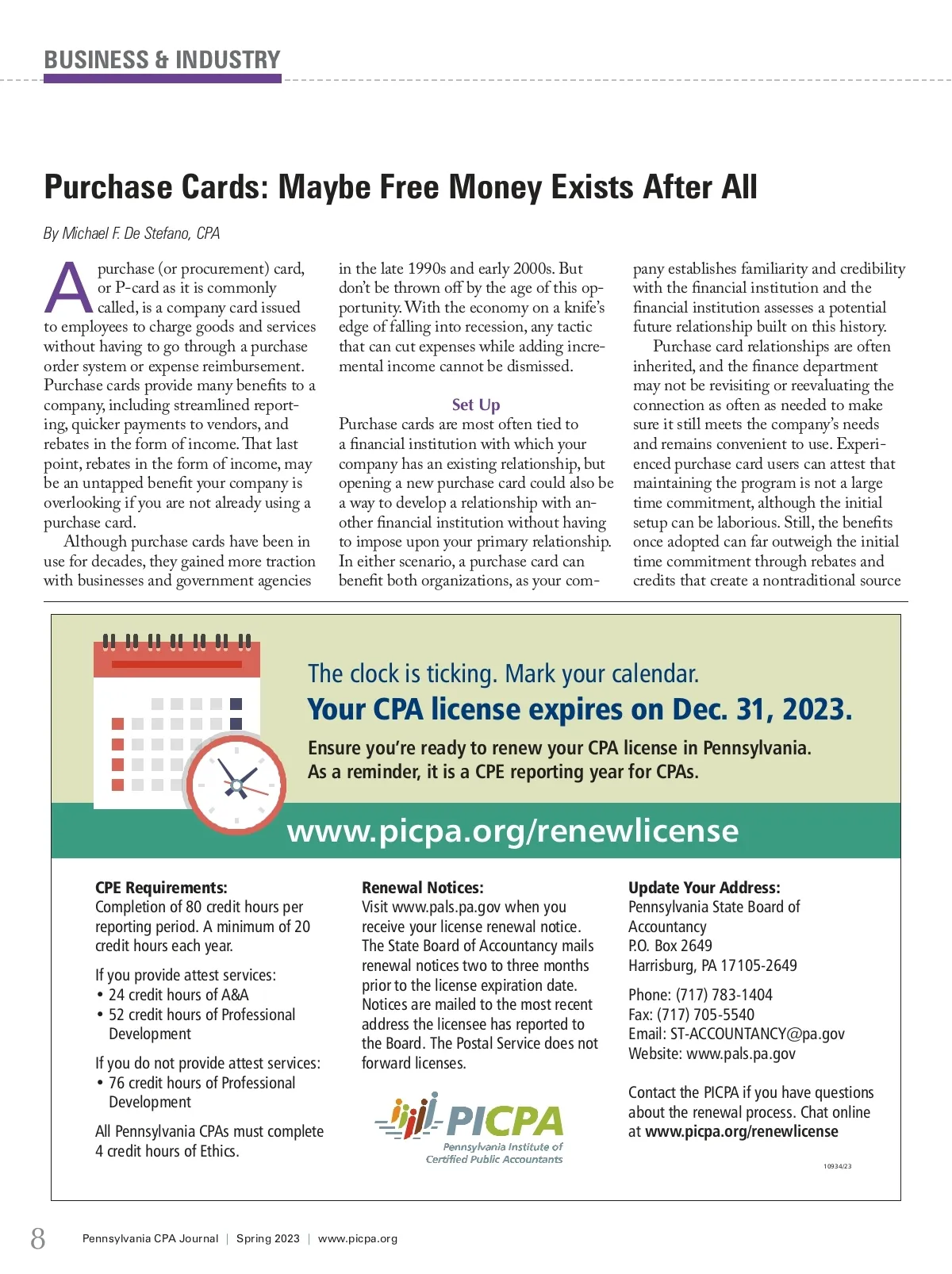 BUSINESS & INDUSTRY

Purchase Cards: Maybe Free Money Exists After All

By Michael F. De Stefano, CPA

A purchase (or procurement) card, or P-card as it is commonly called, is a company card issued to employees to charge goods and services without having to go through a purchase order system or expense reimbursement. Purchase cards provide many benefits to a company, including streamlined reporting, quicker payments to vendors, and rebates in the form of income. That last point, rebates in the form of income, may be an untapped benefit your company is overlooking if you are not already using a purchase card.

Although purchase cards have been in use for decades, they gained more traction with businesses and government agencies in the late 1990s and early 2000s. But don't be thrown off by the age of this opportunity. With the economy on a knife's edge of falling into recession, any tactic that can cut expenses while adding incremental income cannot be dismissed.

Set Up

Purchase cards are most often tied to a financial institution with which your company has an existing relationship, but opening a new purchase card could also be a way to develop a relationship with another financial institution without having to impose upon your primary relationship. In either scenario, a purchase card can benefit both organizations, as your company establishes familiarity and credibility with the financial institution and the financial institution assesses a potential future relationship built on this history.

Purchase card relationships are often inherited, and the finance department may not be revisiting or reevaluating the connection as often as needed to make sure it still meets the company's needs and remains convenient to use. Experienced purchase card users can attest that maintaining the program is not a large time commitment, although the initial setup can be laborious. Still, the benefits once adopted can far outweigh the initial time commitment through rebates and credits that create a nontraditional source

The clock is ticking. Mark your calendar.
Your CPA license expires on Dec. 31, 2023.
Ensure you're ready to renew your CPA license in Pennsylvania.
As a reminder, it is a CPE reporting year for CPAs.

www.picpa.org/renewlicense

CPE Requirements:
Completion of 80 credit hours per reporting period. A minimum of 20 credit hours each year.

If you provide attest services:
• 24 credit hours of A&A
• 52 credit hours of Professional Development

If you do not provide attest services:
• 76 credit hours of Professional Development

All Pennsylvania CPAs must complete 4 credit hours of Ethics.

Renewal Notices:
Visit www.pals.pa.gov when you receive your license renewal notice. The State Board of Accountancy mails renewal notices two to three months prior to the license expiration date. Notices are mailed to the most recent address the licensee has reported to the Board. The Postal Service does not forward licenses.

PICPA
Pennsylvania Institute of Certified Public Accountants

Update Your Address:
Pennsylvania State Board of Accountancy
P.O. Box 2649
Harrisburg, PA 17105-2649

Phone: (717) 783-1404
Fax: (717) 705-5540
Email: ST-ACCOUNTANCY@pa.gov
Website: www.pals.pa.gov

Contact the PICPA if you have questions about the renewal process. Chat online at www.picpa.org/renewlicense

10934/23

8 Pennsylvania CPA Journal | Spring 2023 | www.picpa.org